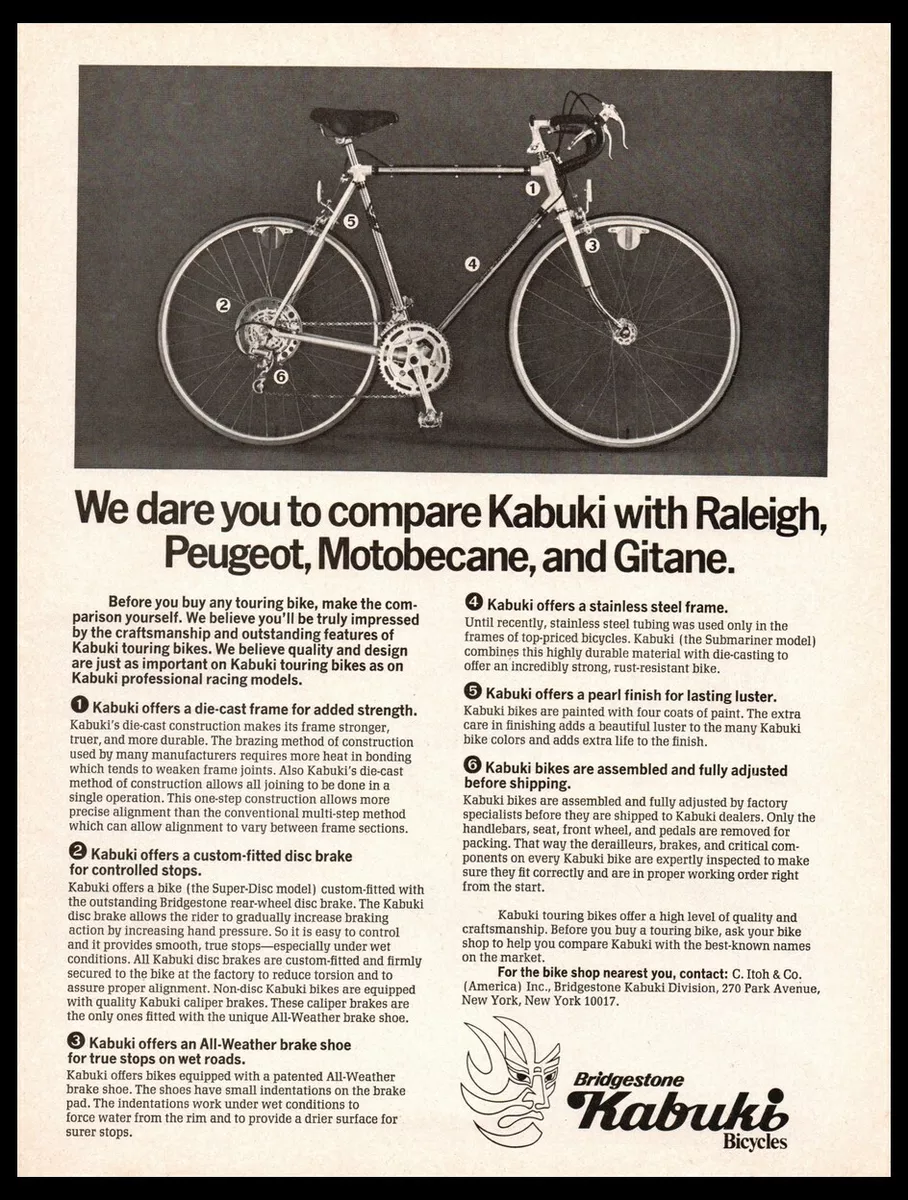 1
5
3
4
2
6

We dare you to compare Kabuki with Raleigh, Peugeot, Motobecane, and Gitane.

Before you buy any touring bike, make the comparison yourself. We believe you'll be truly impressed by the craftsmanship and outstanding features of Kabuki touring bikes. We believe quality and design are just as important on Kabuki touring bikes as on Kabuki professional racing models.

1 Kabuki offers a die-cast frame for added strength.
Kabuki's die-cast construction makes its frame stronger, truer, and more durable. The brazing method of construction used by many manufacturers requires more heat in bonding which tends to weaken frame joints. Also Kabuki's die-cast method of construction allows all joining to be done in a single operation. This one-step construction allows more precise alignment than the conventional multi-step method which can allow alignment to vary between frame sections.

2 Kabuki offers a custom-fitted disc brake for controlled stops.
Kabuki offers a bike (the Super-Disc model) custom-fitted with the outstanding Bridgestone rear-wheel disc brake. The Kabuki disc brake allows the rider to gradually increase braking action by increasing hand pressure. So it is easy to control and it provides smooth, true stops—especially under wet conditions. All Kabuki disc brakes are custom-fitted and firmly secured to the bike at the factory to reduce torsion and to assure proper alignment. Non-disc Kabuki bikes are equipped with quality Kabuki caliper brakes. These caliper brakes are the only ones fitted with the unique All-Weather brake shoe.

3 Kabuki offers an All-Weather brake shoe for true stops on wet roads.
Kabuki offers bikes equipped with a patented All-Weather brake shoe. The shoes have small indentations on the brake pad. The indentations work under wet conditions to force water from the rim and to provide a drier surface for surer stops.

4 Kabuki offers a stainless steel frame.
Until recently, stainless steel tubing was used only in the frames of top-priced bicycles. Kabuki (the Submariner model) combines this highly durable material with die-casting to offer an incredibly strong, rust-resistant bike.

5 Kabuki offers a pearl finish for lasting luster.
Kabuki bikes are painted with four coats of paint. The extra care in finishing adds a beautiful luster to the many Kabuki bike colors and adds extra life to the finish.

6 Kabuki bikes are assembled and fully adjusted before shipping.
Kabuki bikes are assembled and fully adjusted by factory specialists before they are shipped to Kabuki dealers. Only the handlebars, seat, front wheel, and pedals are removed for packing. That way the derailleurs, brakes, and critical components on every Kabuki bike are expertly inspected to make sure they fit correctly and are in proper working order right from the start.

Kabuki touring bikes offer a high level of quality and craftsmanship. Before you buy a touring bike, ask your bike shop to help you compare Kabuki with the best-known names on the market.
For the bike shop nearest you, contact: C. Itoh & Co. (America) Inc., Bridgestone Kabuki Division, 270 Park Avenue, New York, New York 10017.

Bridgestone
Kabuki
Bicycles